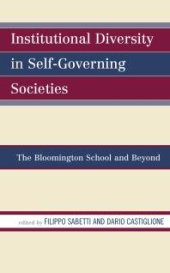 Institutional Diversity in Self-Governing Societies

The Bloomington School and Beyond

edited by FILIPPO SABETTI AND DARIO CASTIGLIONE